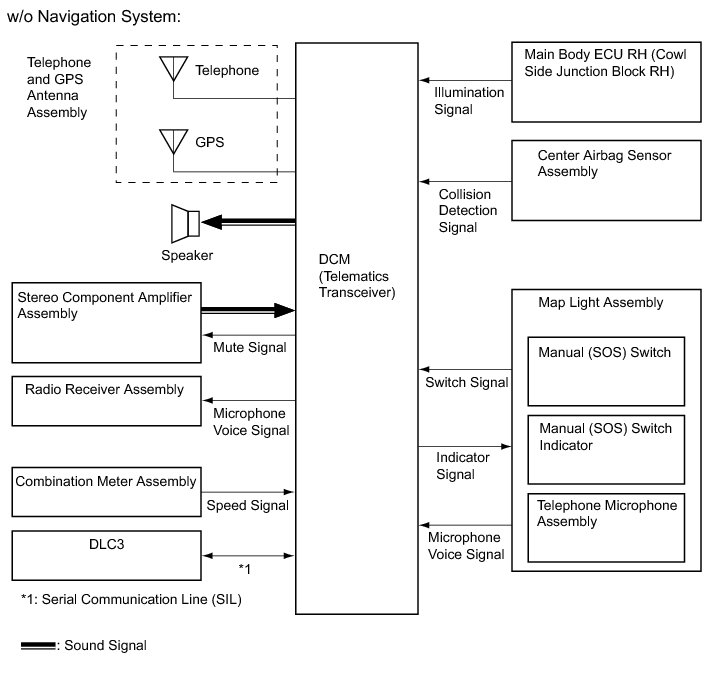 w/o Navigation System:

Telephone and GPS Antenna Assembly

Telephone

GPS

Speaker

Stereo Component Amplifier Assembly

Mute Signal

Radio Receiver Assembly

Microphone Voice Signal

Combination Meter Assembly

Speed Signal

DLC3

*1

*1: Serial Communication Line (SIL)

: Sound Signal

DCM (Telematics Transceiver)

Main Body ECU RH (Cowl Side Junction Block RH)

Illumination Signal

Center Airbag Sensor Assembly

Collision Detection Signal

Map Light Assembly

Manual (SOS) Switch

Switch Signal

Manual (SOS) Switch Indicator

Indicator Signal

Telephone Microphone Assembly

Microphone Voice Signal